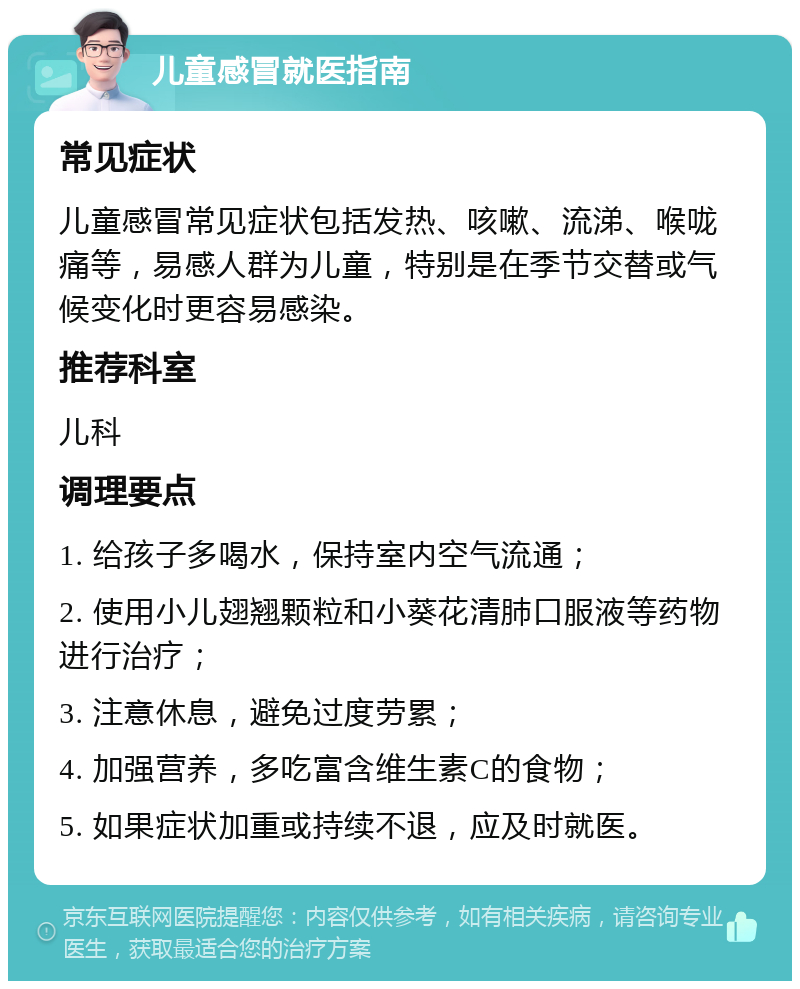 儿童感冒就医指南

常见症状

儿童感冒常见症状包括发热、咳嗽、流涕、喉咙痛等，易感人群为儿童，特别是在季节交替或气候变化时更容易感染。

推荐科室

儿科

调理要点

1. 给孩子多喝水，保持室内空气流通；

2. 使用小儿翅翘颗粒和小葵花清肺口服液等药物进行治疗；

3. 注意休息，避免过度劳累；

4. 加强营养，多吃富含维生素C的食物；

5. 如果症状加重或持续不退，应及时就医。

京东互联网医院提醒您：内容仅供参考，如有相关疾病，请咨询专业医生，获取最适合您的治疗方案